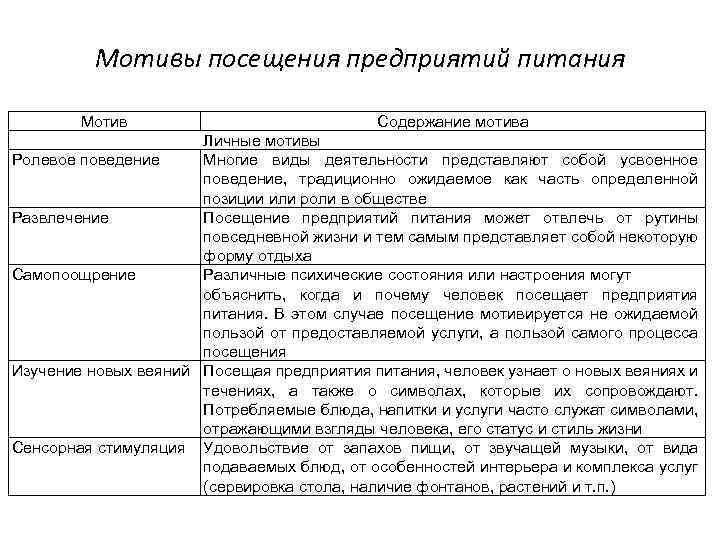 Мотивы посещения предприятий питания

| Мотив | Содержание мотива |
|---|---|
| | Личные мотивы |
| Ролевое поведение | Многие виды деятельности представляют собой усвоенное поведение, традиционно ожидаемое как часть определенной позиции или роли в обществе |
| Развлечение | Посещение предприятий питания может отвлечь от рутины повседневной жизни и тем самым представляет собой некоторую форму отдыха |
| Самопоощрение | Различные психические состояния или настроения могут объяснить, когда и почему человек посещает предприятия питания. В этом случае посещение мотивируется не ожидаемой пользой от предоставляемой услуги, а пользой самого процесса посещения |
| Изучение новых веяний | Посещая предприятия питания, человек узнает о новых веяниях и течениях, а также о символах, которые их сопровождают. Потребляемые блюда, напитки и услуги часто служат символами, отражающими взгляды человека, его статус и стиль жизни |
| Сенсорная стимуляция | Удовольствие от запахов пищи, от звучащей музыки, от вида подаваемых блюд, от особенностей интерьера и комплекса услуг (сервировка стола, наличие фонтанов, растений и т.п.) |